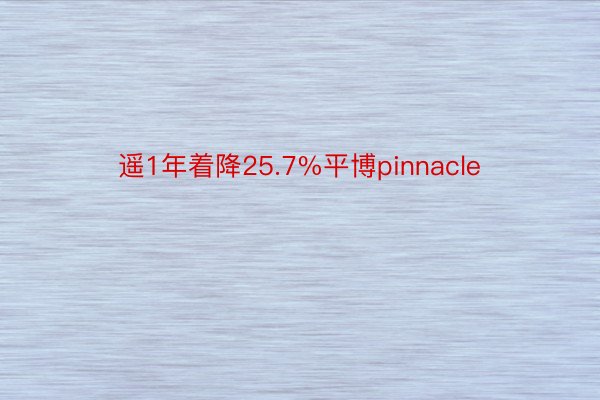 遥1年着降25.7%平博pinnacle